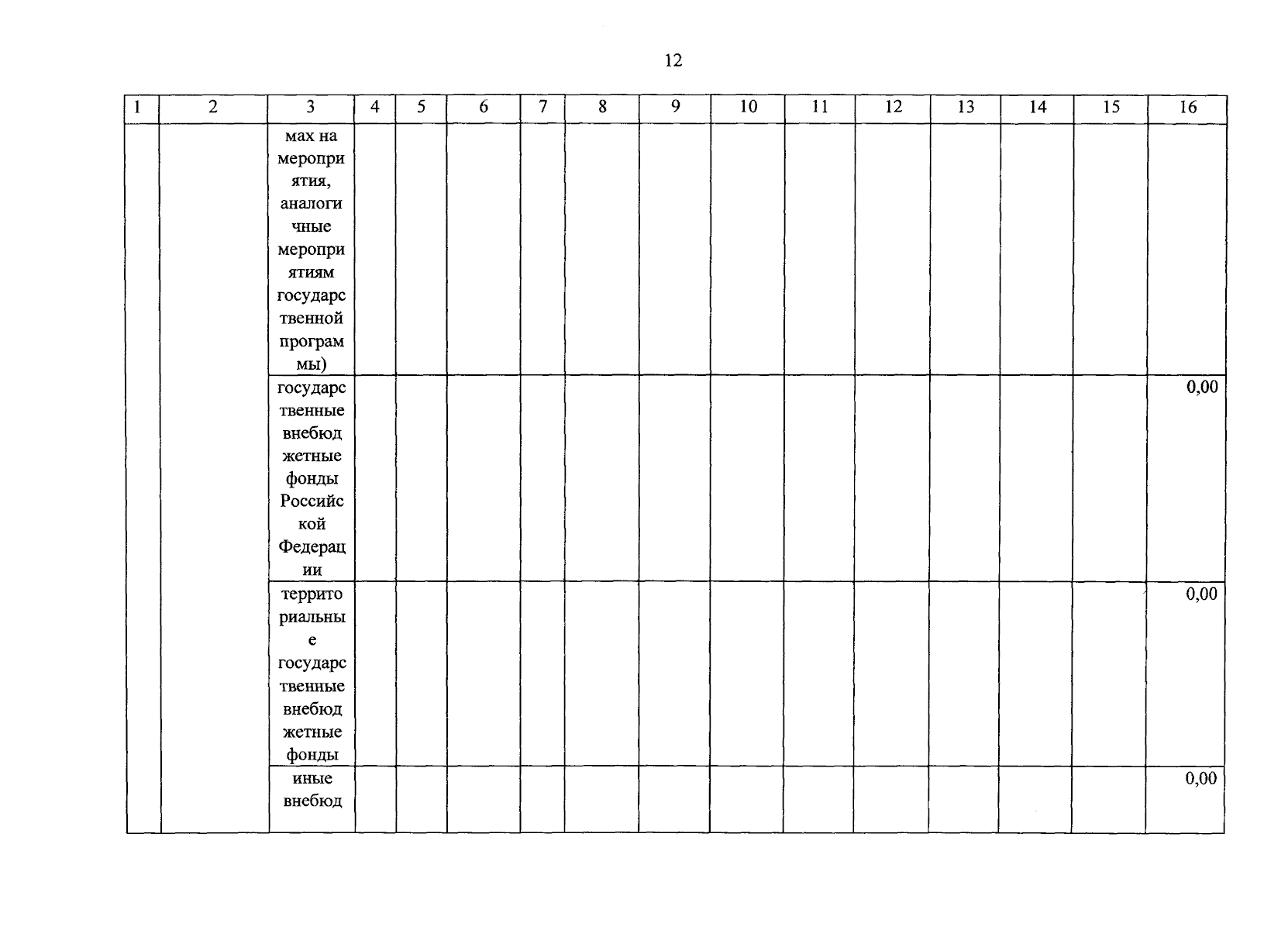 12

| 1 | 2 | 3 | 4 | 5 | 6 | 7 | 8 | 9 | 10 | 11 | 12 | 13 | 14 | 15 | 16 |
|---|---|---|---|---|---|---|---|---|---|---|---|---|---|---|---|
| | | мах на мероприятия, аналогичные мероприятиям государственной программы) | | | | | | | | | | | | | |
| | | государственные внебюджетные фонды Российской Федерации | | | | | | | | | | | | | 0,00 |
| | | территориальные государственные внебюджетные фонды | | | | | | | | | | | | | 0,00 |
| | | иные внебюд | | | | | | | | | | | | | 0,00 |